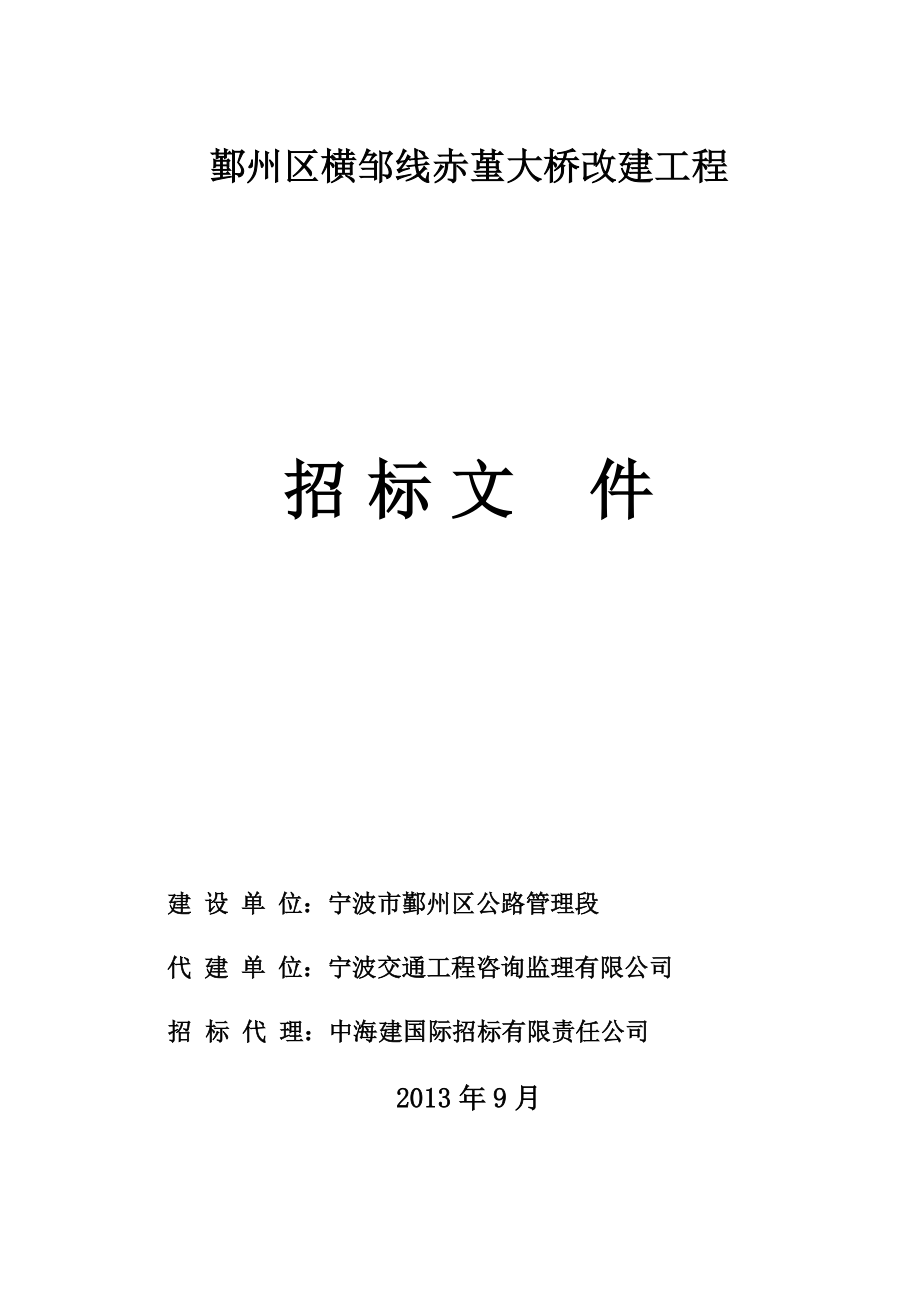 鄞州区横邹线赤堇大桥改建工程

招 标 文 件

建 设 单 位：宁波市鄞州区公路管理段

代 建 单 位：宁波交通工程咨询监理有限公司

招 标 代 理：中海建国际招标有限责任公司

2013 年 9 月